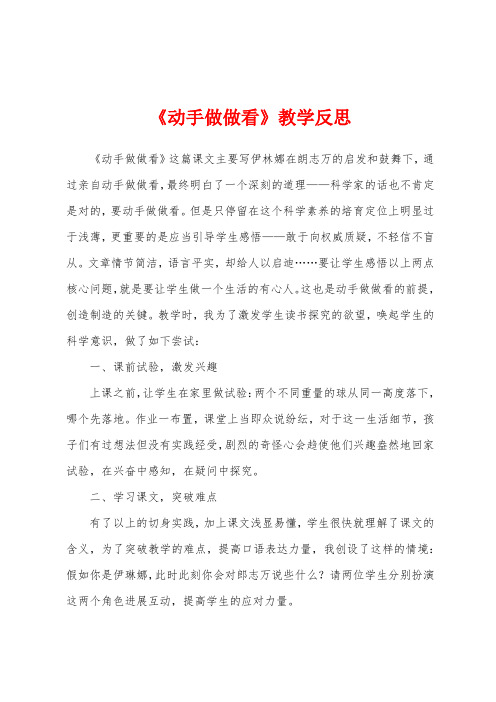 《动手做做看》教学反思

《动手做做看》这篇课文主要写伊林娜在朗志万的启发和鼓舞下，通过亲自动手做做看，最终明白了一个深刻的道理——科学家的话也不肯定是对的，要动手做做看。但是只停留在这个科学素养的培育定位上明显过于浅薄，更重要的是应当引导学生感悟——敢于向权威质疑，不轻信不盲从。文章情节简洁，语言平实，却给人以启迪……要让学生感悟以上两点核心问题，就是要让学生做一个生活的有心人。这也是动手做做看的前提，创造制造的关键。教学时，我为了激发学生读书探究的欲望，唤起学生的科学意识，做了如下尝试：

一、课前试验，激发兴趣

上课之前，让学生在家里做试验：两个不同重量的球从同一高度落下，哪个先落地。作业一布置，课堂上当即众说纷纭，对于这一生活细节，孩子们有过想法但没有实践经受，剧烈的奇怪心会趋使他们兴趣盎然地回家试验，在兴奋中感知，在疑问中探究。

二、学习课文，突破难点

有了以上的切身实践，加上课文浅显易懂，学生很快就理解了课文的含义，为了突破教学的难点，提高口语表达力量，我创设了这样的情境：假如你是伊琳娜，此时此刻你会对郎志万说些什么？请两位学生分别扮演这两个角色进展互动，提高学生的应对力量。